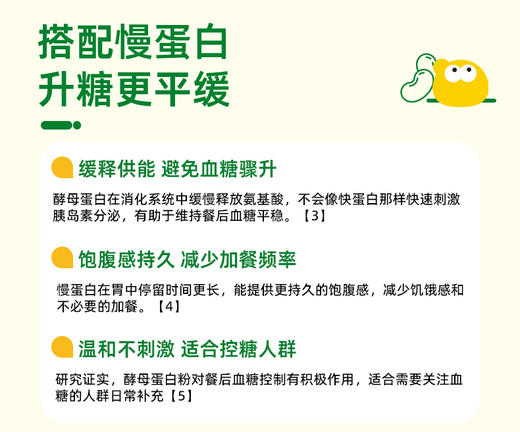 搭配慢蛋白
升糖更平缓

缓释供能 避免血糖骤升

酵母蛋白在消化系统中缓慢释放氨基酸，不会像快蛋白那样快速刺激胰岛素分泌，有助于维持餐后血糖平稳。【3】

饱腹感持久 减少加餐频率

慢蛋白在胃中停留时间更长，能提供更持久的饱腹感，减少饥饿感和不必要的加餐。【4】

温和不刺激 适合控糖人群

研究证实，酵母蛋白粉对餐后血糖控制有积极作用，适合需要关注血糖的人群日常补充【5】